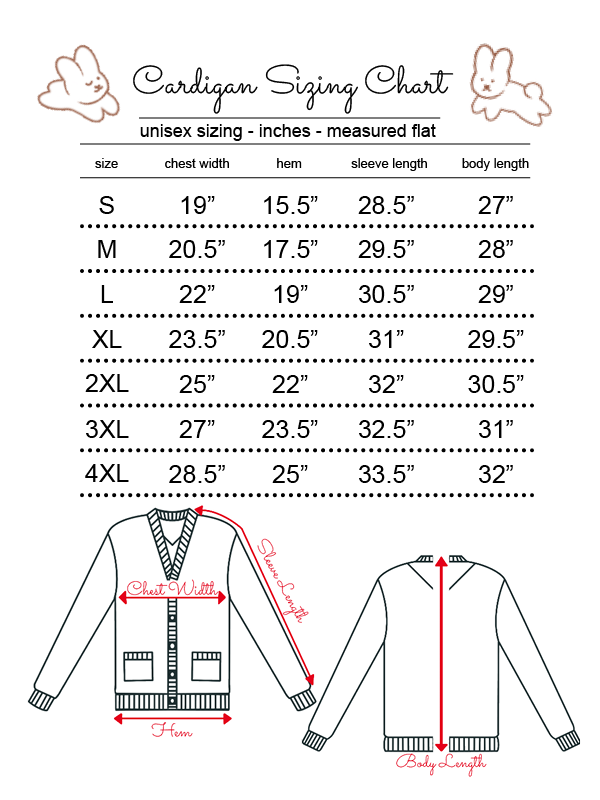 Cardigan Sizing Chart

unisex sizing - inches - measured flat

| size | chest width | hem | sleeve length | body length |
|---|---|---|---|---|
| S | 19” | 15.5” | 28.5” | 27” |
| M | 20.5” | 17.5” | 29.5” | 28” |
| L | 22” | 19” | 30.5” | 29” |
| XL | 23.5” | 20.5” | 31” | 29.5” |
| 2XL | 25” | 22” | 32” | 30.5” |
| 3XL | 27” | 23.5” | 32.5” | 31” |
| 4XL | 28.5” | 25” | 33.5” | 32” |

Chest Width
Sleeve Length
Hem
Body Length